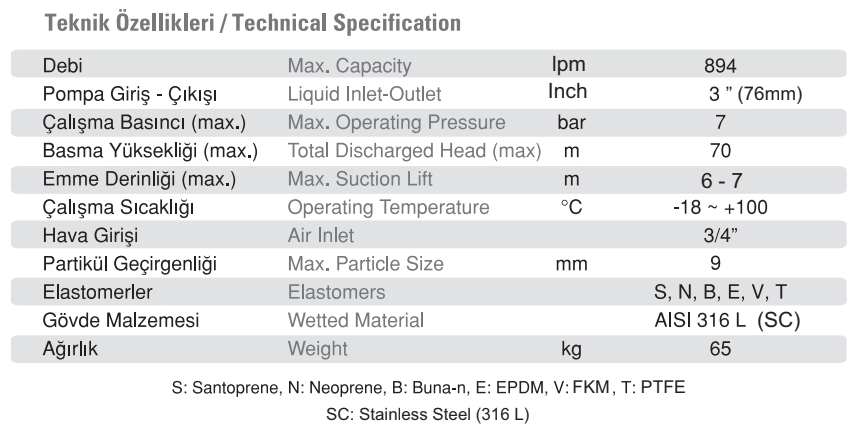 Teknik Özellikleri / Technical Specification

| | | | |
|---|---|---|---|
| Debi | Max. Capacity | lpm | 894 |
| Pompa Giriş - Çıkışı | Liquid Inlet-Outlet | Inch | 3 ” (76mm) |
| Çalışma Basıncı (max.) | Max. Operating Pressure | bar | 7 |
| Basma Yüksekliği (max.) | Total Discharged Head (max) | m | 70 |
| Emme Derinliği (max.) | Max. Suction Lift | m | 6 - 7 |
| Çalışma Sıcaklığı | Operating Temperature | °C | -18 ~ +100 |
| Hava Girişi | Air Inlet | | 3/4” |
| Partikül Geçirgenliği | Max. Particle Size | mm | 9 |
| Elastomerler | Elastomers | | S, N, B, E, V, T |
| Gövde Malzemesi | Wetted Material | | AISI 316 L (SC) |
| Ağırlık | Weight | kg | 65 |

S: Santoprene, N: Neoprene, B: Buna-n, E: EPDM, V: FKM , T: PTFE
SC: Stainless Steel (316 L)